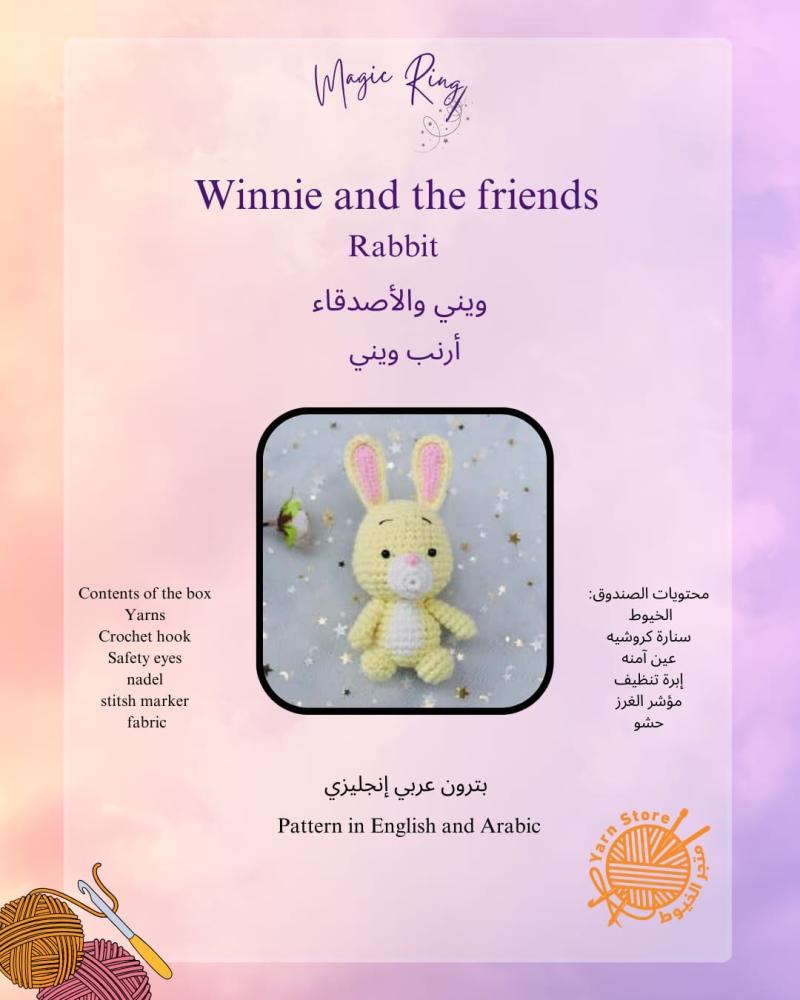 Magic Ring

Winnie and the friends

Rabbit

ويني والأصدقاء

أرنب ويني

Contents of the box
Yarns
Crochet hook
Safety eyes
nadel
stitsh marker
fabric

محتويات الصندوق:
الخيوط
سنارة كروشيه
عين آمنه
إبرة تنظيف
مؤشر الغرز
حشو

بترون عربي إنجليزي

Pattern in English and Arabic

Yarn Store
متجر الخيوط